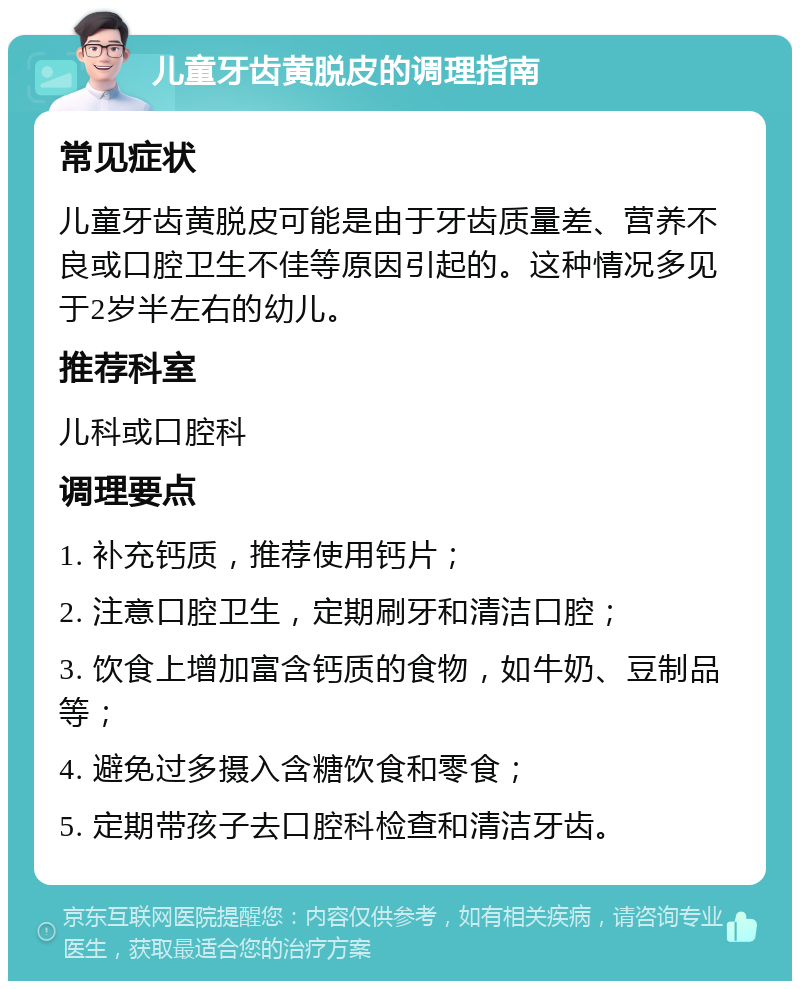 儿童牙齿黄脱皮的调理指南

常见症状

儿童牙齿黄脱皮可能是由于牙齿质量差、营养不良或口腔卫生不佳等原因引起的。这种情况多见于2岁半左右的幼儿。

推荐科室

儿科或口腔科

调理要点

1. 补充钙质，推荐使用钙片；

2. 注意口腔卫生，定期刷牙和清洁口腔；

3. 饮食上增加富含钙质的食物，如牛奶、豆制品等；

4. 避免过多摄入含糖饮食和零食；

5. 定期带孩子去口腔科检查和清洁牙齿。

京东互联网医院提醒您：内容仅供参考，如有相关疾病，请咨询专业医生，获取最适合您的治疗方案